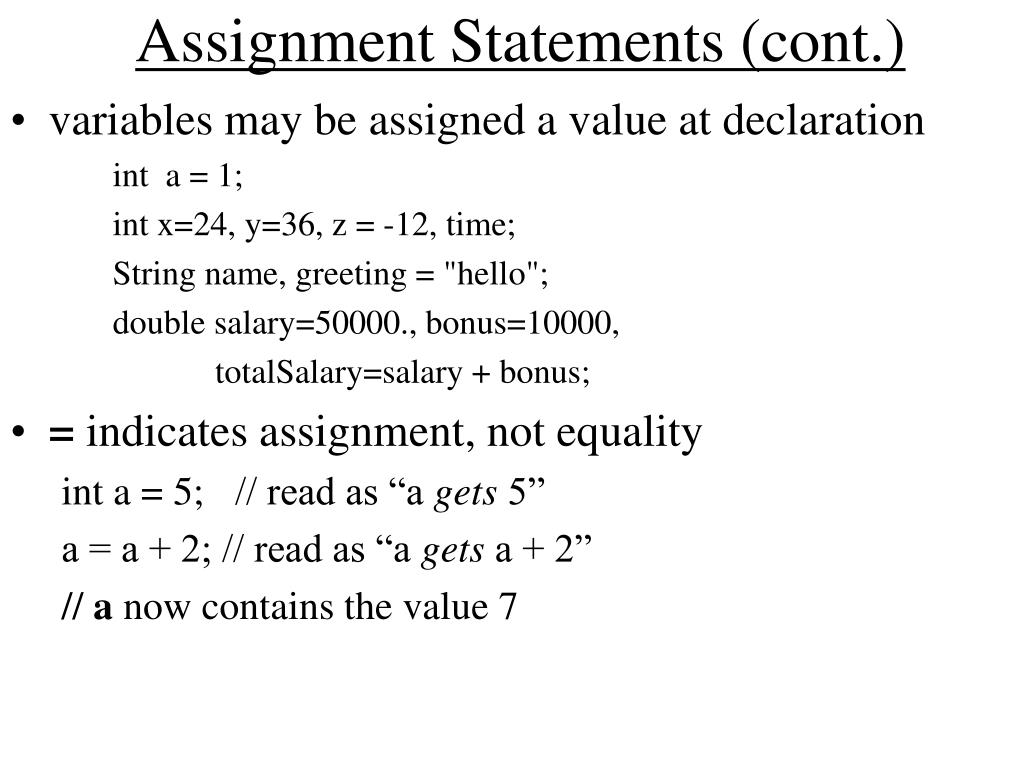 Assignment Statements (cont.)

• variables may be assigned a value at declaration

int a = 1;

int x=24, y=36, z = -12, time;

String name, greeting = "hello";

double salary=50000., bonus=10000,

totalSalary=salary + bonus;

• = indicates assignment, not equality

int a = 5; // read as “a gets 5”

a = a + 2; // read as “a gets a + 2”

// a now contains the value 7